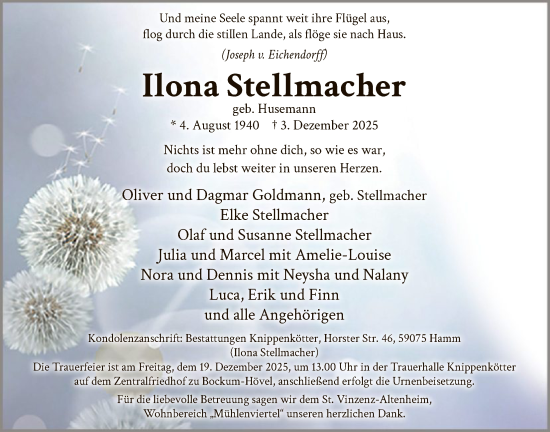 Und meine Seele spannt weit ihre Flügel aus,
flog durch die stillen Lande, als flöge sie nach Haus.
(Joseph v. Eichendorff)

Ilona Stellmacher
geb. Husemann
* 4. August 1940 † 3. Dezember 2025

Nichts ist mehr ohne dich, so wie es war,
doch du lebst weiter in unseren Herzen.

Oliver und Dagmar Goldmann, geb. Stellmacher
Elke Stellmacher
Olaf und Susanne Stellmacher
Julia und Marcel mit Amelie-Louise
Nora und Dennis mit Neysha und Nalany
Luca, Erik und Finn
und alle Angehörigen

Kondolenzanschrift: Bestattungen Knippenkötter, Horster Str. 46, 59075 Hamm
(Ilona Stellmacher)
Die Trauerfeier ist am Freitag, dem 19. Dezember 2025, um 13.00 Uhr in der Trauerhalle Knippenkötter auf dem Zentralfriedhof zu Bockum-Hövel, anschließend erfolgt die Urnenbeisetzung.

Für die liebevolle Betreuung sagen wir dem St. Vinzenz-Altenheim, Wohnbereich „Mühlenviertel" unseren herzlichen Dank.